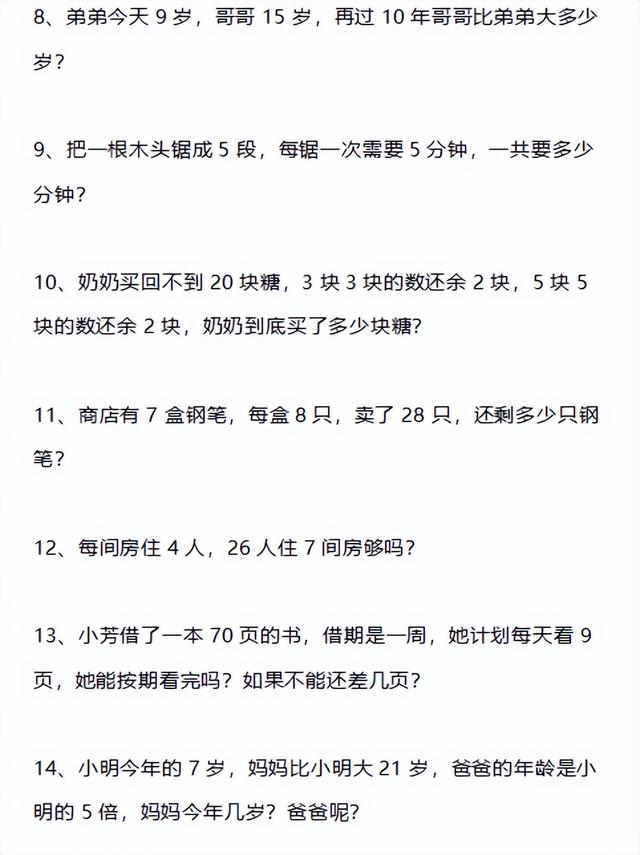 8、弟弟今天 9 岁，哥哥 15 岁，再过 10 年哥哥比弟弟大多少岁？

9、把一根木头锯成 5 段，每锯一次需要 5 分钟，一共要多少分钟？

10、奶奶买回不到 20 块糖，3 块 3 块的数还余 2 块，5 块 5 块的数还余 2 块，奶奶到底买了多少块糖？

11、商店有 7 盒钢笔，每盒 8 只，卖了 28 只，还剩多少只钢笔？

12、每间房住 4 人，26 人住 7 间房够吗？

13、小芳借了一本 70 页的书，借期是一周，她计划每天看 9 页，她能按期看完吗？如果不能还差几页？

14、小明今年的 7 岁，妈妈比小明大 21 岁，爸爸的年龄是小明的 5 倍，妈妈今年几岁？爸爸呢？